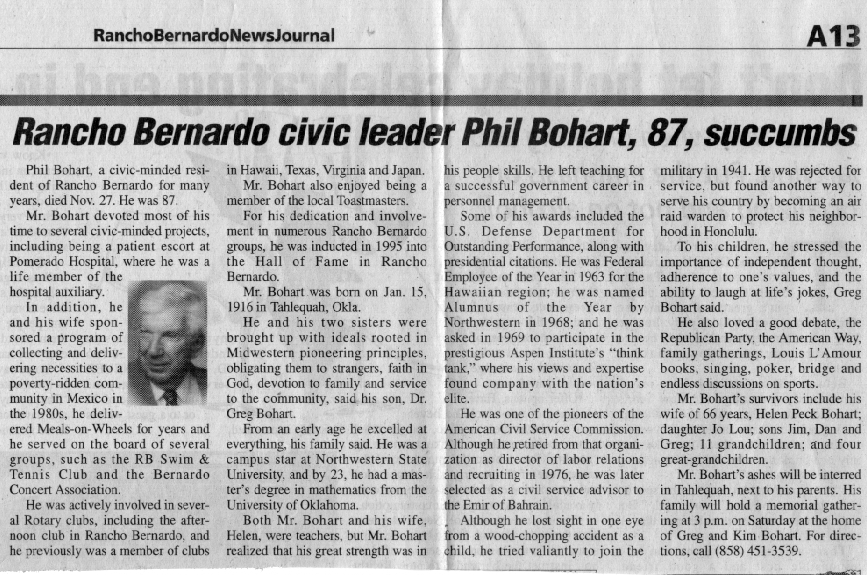 RanchoBernardoNewsJournal

A13

Rancho Bernardo civic leader Phil Bohart, 87, succumbs

Phil Bohart, a civic-minded resident of Rancho Bernardo for many years, died Nov. 27. He was 87.

Mr. Bohart devoted most of his time to several civic-minded projects, including being a patient escort at Pomerado Hospital, where he was a life member of the hospital auxiliary.

In addition, he and his wife sponsored a program of collecting and delivering necessities to a poverty-ridden community in Mexico in the 1980s, he delivered Meals-on-Wheels for years and he served on the board of several groups, such as the RB Swim & Tennis Club and the Bernardo Concert Association.

He was actively involved in several Rotary clubs, including the afternoon club in Rancho Bernardo, and he previously was a member of clubs in Hawaii, Texas, Virginia and Japan.

Mr. Bohart also enjoyed being a member of the local Toastmasters.

For his dedication and involvement in numerous Rancho Bernardo groups, he was inducted in 1995 into the Hall of Fame in Rancho Bernardo.

Mr. Bohart was born on Jan. 15, 1916 in Tahlequah, Okla.

He and his two sisters were brought up with ideals rooted in Midwestern pioneering principles, obligating them to strangers, faith in God, devotion to family and service to the community, said his son, Dr. Greg Bohart.

From an early age he excelled at everything, his family said. He was a campus star at Northwestern State University, and by 23, he had a master's degree in mathematics from the University of Oklahoma.

Both Mr. Bohart and his wife, Helen, were teachers, but Mr. Bohart realized that his great strength was in his people skills. He left teaching for a successful government career in personnel management.

Some of his awards included the U.S. Defense Department for Outstanding Performance, along with presidential citations. He was Federal Employee of the Year in 1963 for the Hawaiian region; he was named Alumnus of the Year by Northwestern in 1968; and he was asked in 1969 to participate in the prestigious Aspen Institute's "think tank," where his views and expertise found company with the nation's elite.

He was one of the pioneers of the American Civil Service Commission. Although he retired from that organization as director of labor relations and recruiting in 1976, he was later selected as a civil service advisor to the Emir of Bahrain.

Although he lost sight in one eye from a wood-chopping accident as a child, he tried valiantly to join the military in 1941. He was rejected for service, but found another way to serve his country by becoming an air raid warden to protect his neighborhood in Honolulu.

To his children, he stressed the importance of independent thought, adherence to one's values, and the ability to laugh at life's jokes, Greg Bohart said.

He also loved a good debate, the Republican Party, the American Way, family gatherings, Louis L'Amour books, singing, poker, bridge and endless discussions on sports.

Mr. Bohart's survivors include his wife of 66 years, Helen Peck Bohart; daughter Jo Lou; sons Jim, Dan and Greg; 11 grandchildren; and four great-grandchildren.

Mr. Bohart's ashes will be interred in Tahlequah, next to his parents. His family will hold a memorial gathering at 3 p.m. on Saturday at the home of Greg and Kim Bohart. For directions, call (858) 451-3539.